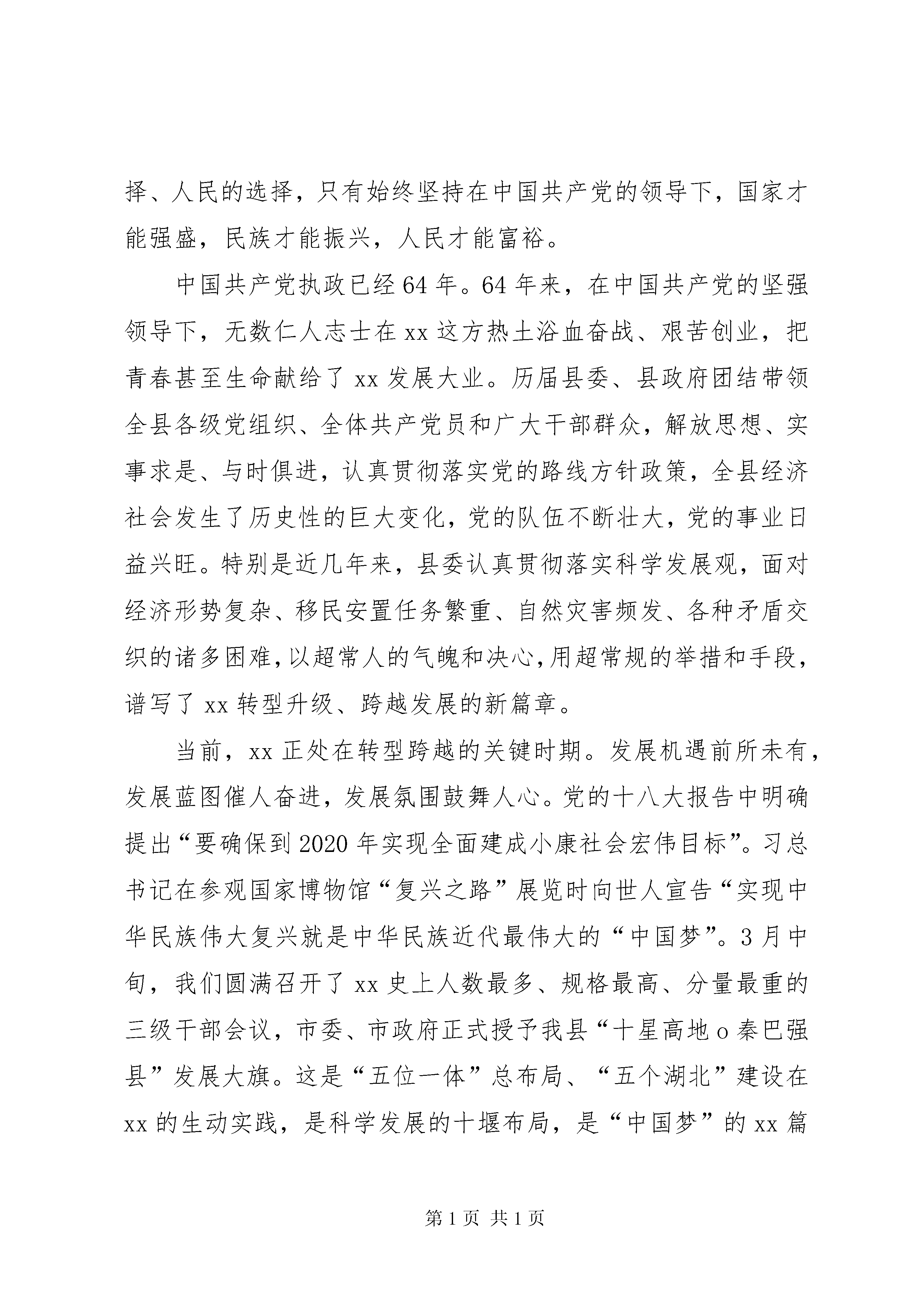 择、人民的选择，只有始终坚持在中国共产党的领导下，国家才能强盛，民族才能振兴，人民才能富裕。

中国共产党执政已经64年。64年来，在中国共产党的坚强领导下，无数仁人志士在xx这方热土浴血奋战、艰苦创业，把青春甚至生命献给了xx发展大业。历届县委、县政府团结带领全县各级党组织、全体共产党员和广大干部群众，解放思想、实事求是、与时俱进，认真贯彻落实党的路线方针政策，全县经济社会发生了历史性的巨大变化，党的队伍不断壮大，党的事业日益兴旺。特别是近几年来，县委认真贯彻落实科学发展观，面对经济形势复杂、移民安置任务繁重、自然灾害频发、各种矛盾交织的诸多困难，以超常人的气魄和决心，用超常规的举措和手段，谱写了xx转型升级、跨越发展的新篇章。

当前，xx正处在转型跨越的关键时期。发展机遇前所未有，发展蓝图催人奋进，发展氛围鼓舞人心。党的十八大报告中明确提出“要确保到2020年实现全面建成小康社会宏伟目标”。习总书记在参观国家博物馆“复兴之路”展览时向世人宣告“实现中华民族伟大复兴就是中华民族近代最伟大的“中国梦”。3月中旬，我们圆满召开了xx史上人数最多、规格最高、分量最重的三级干部会议，市委、市政府正式授予我县“十星高地o秦巴强县”发展大旗。这是“五位一体”总布局、“五个湖北”建设在xx的生动实践，是科学发展的十堰布局，是“中国梦”的xx篇

第1页 共1页